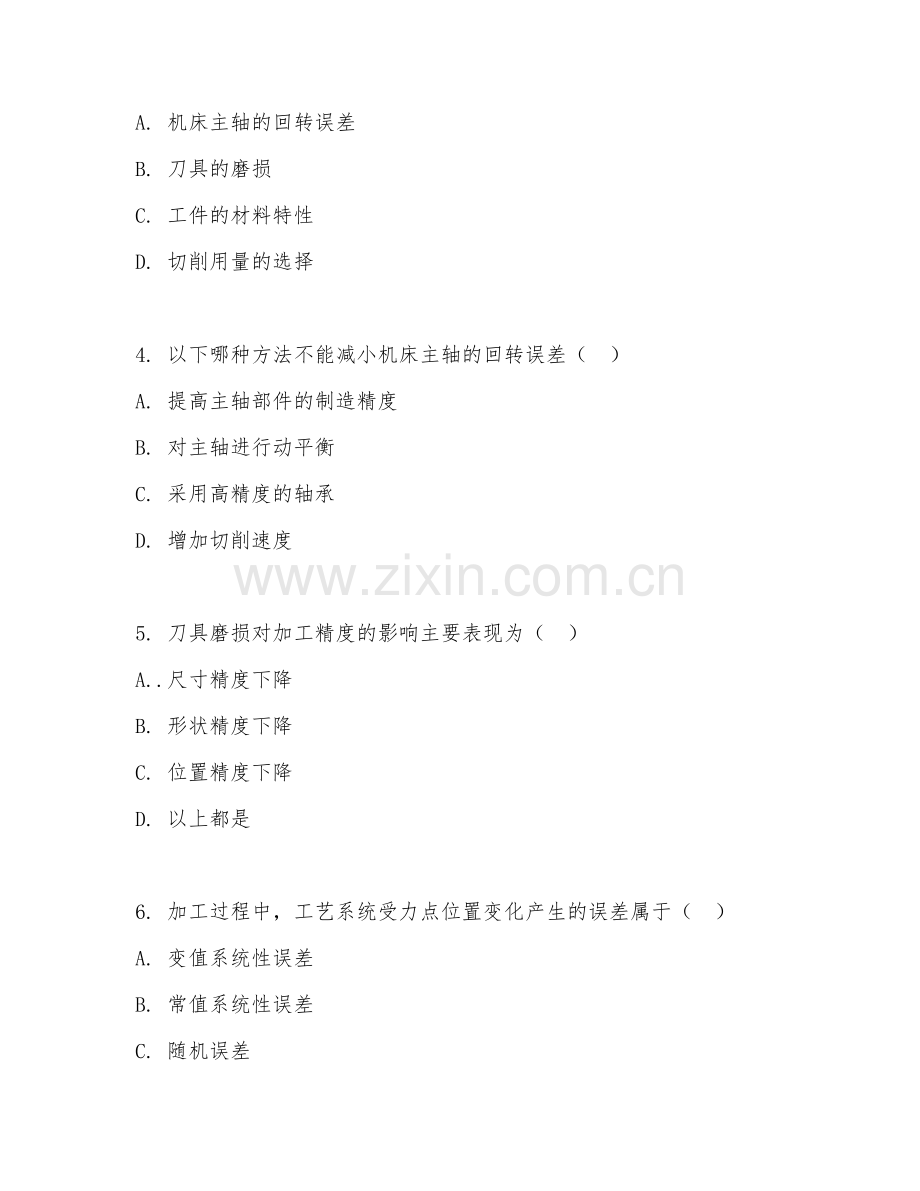 A. 机床主轴的回转误差

B. 刀具的磨损

C. 工件的材料特性

D. 切削用量的选择

4. 以下哪种方法不能减小机床主轴的回转误差（ ）

A. 提高主轴部件的制造精度

B. 对主轴进行动平衡

C. 采用高精度的轴承

D. 增加切削速度

www.zixin.com.cn

5. 刀具磨损对加工精度的影响主要表现为（ ）

A..尺寸精度下降

B. 形状精度下降

C. 位置精度下降

D. 以上都是

6. 加工过程中，工艺系统受力点位置变化产生的误差属于（ ）

A. 变值系统性误差

B. 常值系统性误差

C. 随机误差